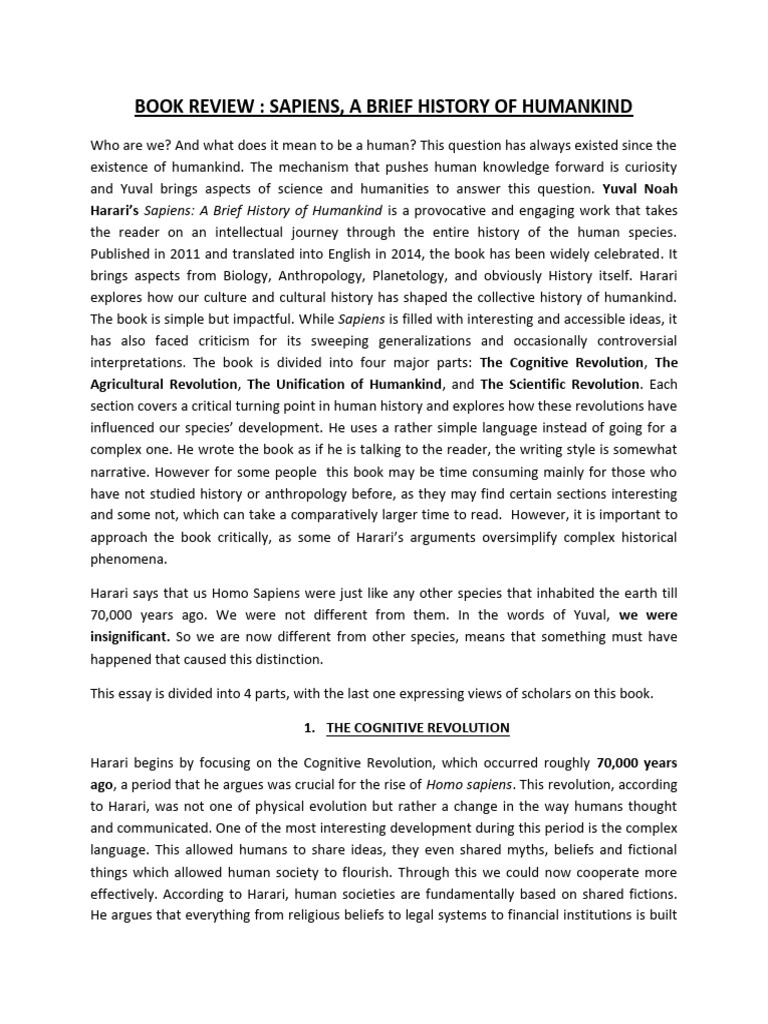 BOOK REVIEW : SAPIENS, A BRIEF HISTORY OF HUMANKIND

Who are we? And what does it mean to be a human? This question has always existed since the existence of humankind. The mechanism that pushes human knowledge forward is curiosity and Yuval brings aspects of science and humanities to answer this question. Yuval Noah Harari's Sapiens: A Brief History of Humankind is a provocative and engaging work that takes the reader on an intellectual journey through the entire history of the human species. Published in 2011 and translated into English in 2014, the book has been widely celebrated. It brings aspects from Biology, Anthropology, Planetology, and obviously History itself. Harari explores how our culture and cultural history has shaped the collective history of humankind. The book is simple but impactful. While Sapiens is filled with interesting and accessible ideas, it has also faced criticism for its sweeping generalizations and occasionally controversial interpretations. The book is divided into four major parts: The Cognitive Revolution, The Agricultural Revolution, The Unification of Humankind, and The Scientific Revolution. Each section covers a critical turning point in human history and explores how these revolutions have influenced our species' development. He uses a rather simple language instead of going for a complex one. He wrote the book as if he is talking to the reader, the writing style is somewhat narrative. However for some people this book may be time consuming mainly for those who have not studied history or anthropology before, as they may find certain sections interesting and some not, which can take a comparatively larger time to read. However, it is important to approach the book critically, as some of Harari's arguments oversimplify complex historical phenomena.

Harari says that us Homo Sapiens were just like any other species that inhabited the earth till 70,000 years ago. We were not different from them. In the words of Yuval, we were insignificant. So we are now different from other species, means that something must have happened that caused this distinction.

This essay is divided into 4 parts, with the last one expressing views of scholars on this book.

1. THE COGNITIVE REVOLUTION

Harari begins by focusing on the Cognitive Revolution, which occurred roughly 70,000 years ago, a period that he argues was crucial for the rise of Homo sapiens. This revolution, according to Harari, was not one of physical evolution but rather a change in the way humans thought and communicated. One of the most interesting development during this period is the complex language. This allowed humans to share ideas, they even shared myths, beliefs and fictional things which allowed human society to flourish. Through this we could now cooperate more effectively. According to Harari, human societies are fundamentally based on shared fictions. He argues that everything from religious beliefs to legal systems to financial institutions is built